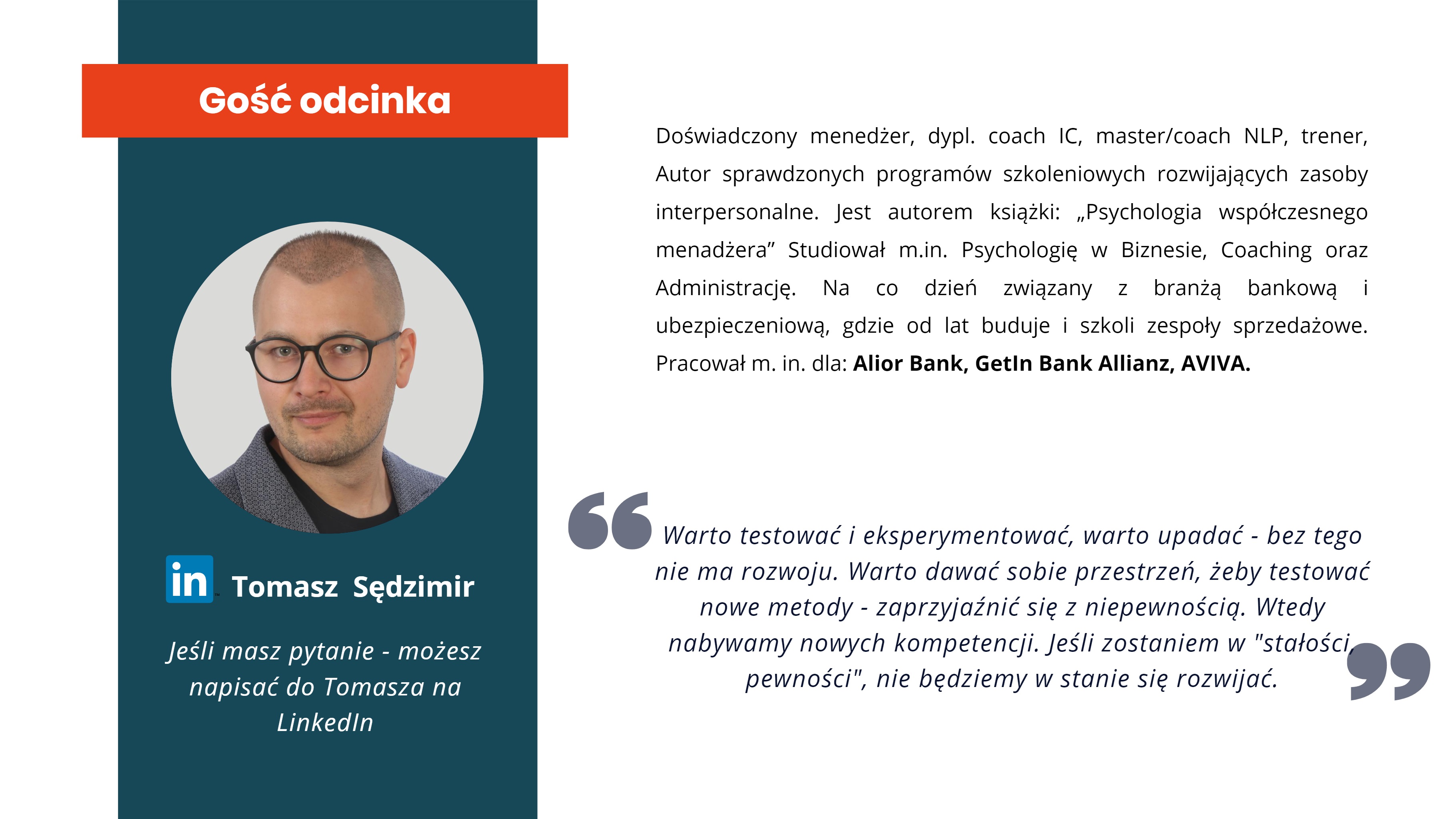 Gość odcinka

in

Tomasz Sędzimir

Jeśli masz pytanie - możesz napisać do Tomasza na LinkedIn

Doświadczony menedżer, dypl. coach IC, master/coach NLP, trener, Autor sprawdzonych programów szkoleniowych rozwijających zasoby interpersonalne. Jest autorem książki: „Psychologia współczesnego menadżera" Studiował m.in. Psychologię w Biznesie, Coaching oraz Administrację. Na co dzień związany z branżą bankową i ubezpieczeniową, gdzie od lat buduje i szkoli zespoły sprzedażowe. Pracował m. in. dla: Alior Bank, GetIn Bank Allianz, AVIVA.

Warto testować i eksperymentować, warto upadać - bez tego nie ma rozwoju. Warto dawać sobie przestrzeń, żeby testować nowe metody - zaprzyjaźnić się z niepewnością. Wtedy nabywamy nowych kompetencji. Jeśli zostaniem w "stałości, pewności", nie będziemy w stanie się rozwijać.